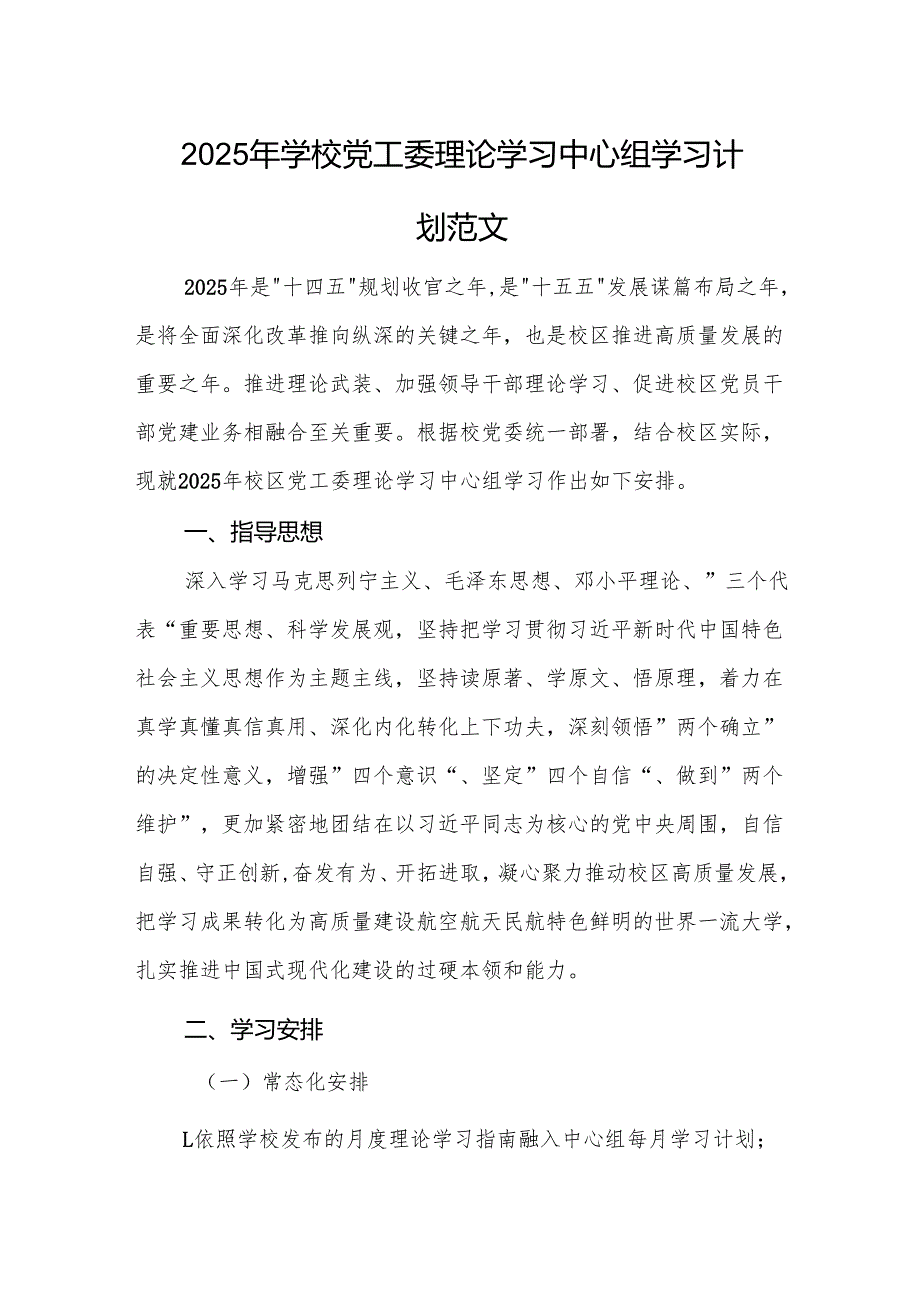 2025年学校党工委理论学习中心组学习计划范文

2025年是"十四五"规划收官之年,是"十五五"发展谋篇布局之年，是将全面深化改革推向纵深的关键之年，也是校区推进高质量发展的重要之年。推进理论武装、加强领导干部理论学习、促进校区党员干部党建业务相融合至关重要。根据校党委统一部署，结合校区实际，现就2025年校区党工委理论学习中心组学习作出如下安排。

一、指导思想

深入学习马克思列宁主义、毛泽东思想、邓小平理论、”三个代表“重要思想、科学发展观，坚持把学习贯彻习近平新时代中国特色社会主义思想作为主题主线，坚持读原著、学原文、悟原理，着力在真学真懂真信真用、深化内化转化上下功夫，深刻领悟”两个确立”的决定性意义，增强”四个意识“、坚定”四个自信“、做到”两个维护”，更加紧密地团结在以习近平同志为核心的党中央周围，自信自强、守正创新,奋发有为、开拓进取，凝心聚力推动校区高质量发展，把学习成果转化为高质量建设航空航天民航特色鲜明的世界一流大学，扎实推进中国式现代化建设的过硬本领和能力。

二、学习安排

（一）常态化安排

L依照学校发布的月度理论学习指南融入中心组每月学习计划；